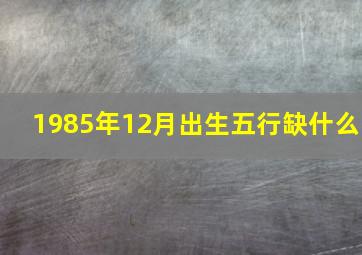 1985年12月出生五行缺什么